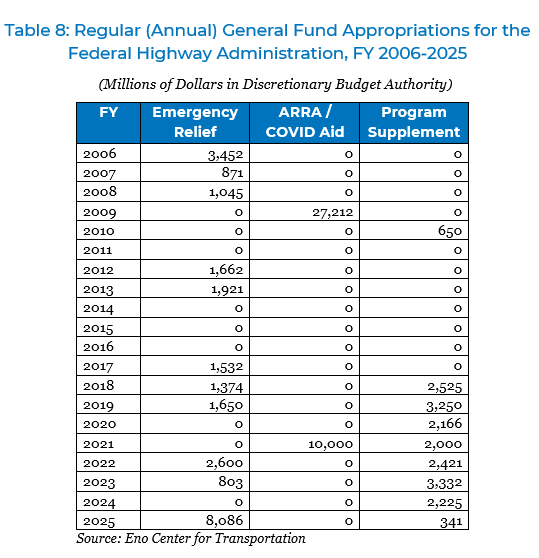 Table 8: Regular (Annual) General Fund Appropriations for the Federal Highway Administration, FY 2006-2025

(Millions of Dollars in Discretionary Budget Authority)

| FY | Emergency Relief | ARRA / COVID Aid | Program Supplement |
|---|---|---|---|
| 2006 | 3,452 | 0 | 0 |
| 2007 | 871 | 0 | 0 |
| 2008 | 1,045 | 0 | 0 |
| 2009 | 0 | 27,212 | 0 |
| 2010 | 0 | 0 | 650 |
| 2011 | 0 | 0 | 0 |
| 2012 | 1,662 | 0 | 0 |
| 2013 | 1,921 | 0 | 0 |
| 2014 | 0 | 0 | 0 |
| 2015 | 0 | 0 | 0 |
| 2016 | 0 | 0 | 0 |
| 2017 | 1,532 | 0 | 0 |
| 2018 | 1,374 | 0 | 2,525 |
| 2019 | 1,650 | 0 | 3,250 |
| 2020 | 0 | 0 | 2,166 |
| 2021 | 0 | 10,000 | 2,000 |
| 2022 | 2,600 | 0 | 2,421 |
| 2023 | 803 | 0 | 3,332 |
| 2024 | 0 | 0 | 2,225 |
| 2025 | 8,086 | 0 | 341 |

Source: Eno Center for Transportation